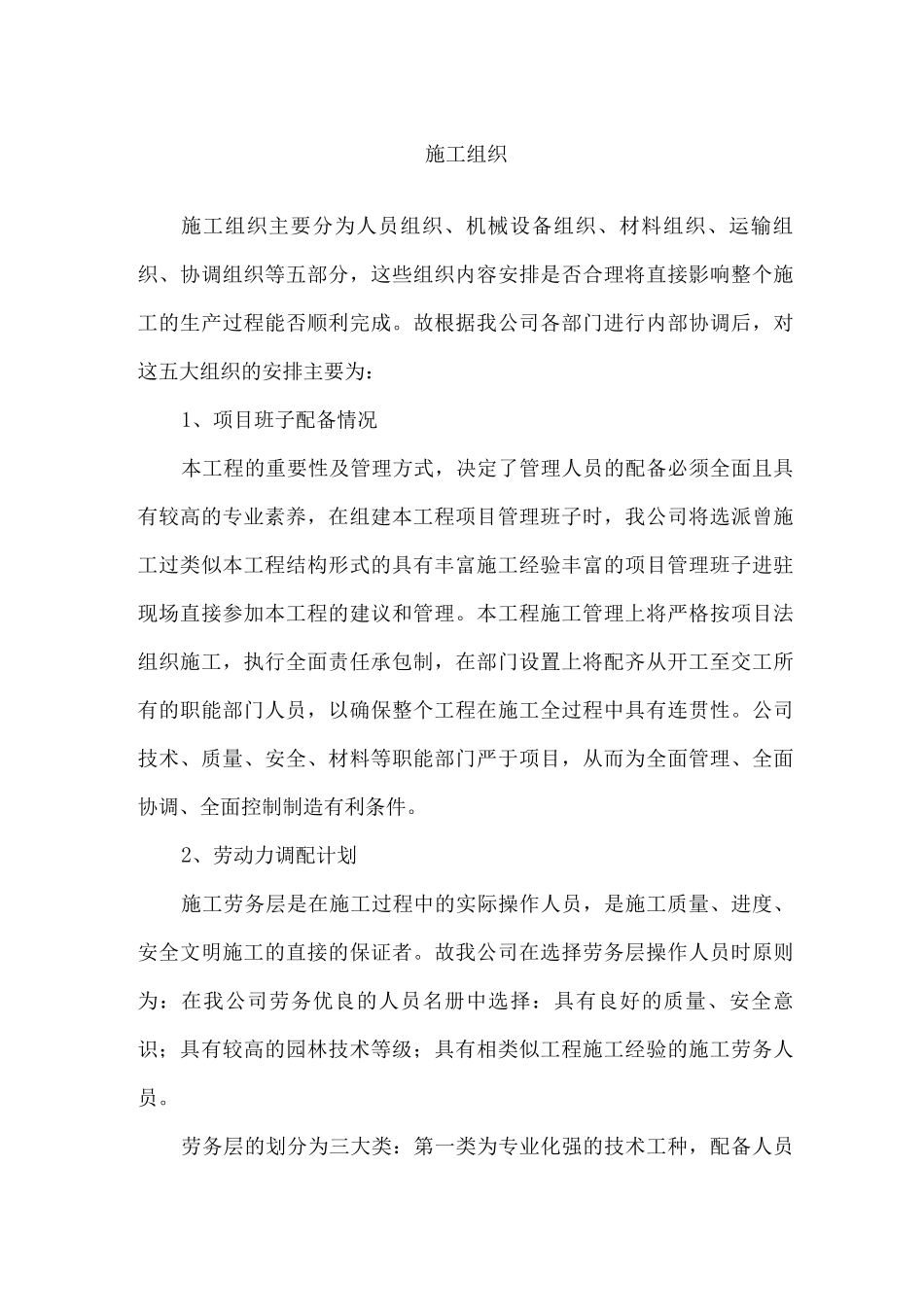 施工组织

施工组织主要分为人员组织、机械设备组织、材料组织、运输组织、协调组织等五部分，这些组织内容安排是否合理将直接影响整个施工的生产过程能否顺利完成。故根据我公司各部门进行内部协调后，对这五大组织的安排主要为：

1、项目班子配备情况

本工程的重要性及管理方式，决定了管理人员的配备必须全面且具有较高的专业素养，在组建本工程项目管理班子时，我公司将选派曾施工过类似本工程结构形式的具有丰富施工经验丰富的项目管理班子进驻现场直接参加本工程的建议和管理。本工程施工管理上将严格按项目法组织施工，执行全面责任承包制，在部门设置上将配齐从开工至交工所有的职能部门人员，以确保整个工程在施工全过程中具有连贯性。公司技术、质量、安全、材料等职能部门严于项目，从而为全面管理、全面协调、全面控制制造有利条件。

2、劳动力调配计划

施工劳务层是在施工过程中的实际操作人员，是施工质量、进度、安全文明施工的直接的保证者。故我公司在选择劳务层操作人员时原则为：在我公司劳务优良的人员名册中选择：具有良好的质量、安全意识；具有较高的园林技术等级；具有相类似工程施工经验的施工劳务人员。

劳务层的划分为三大类：第一类为专业化强的技术工种，配备人员